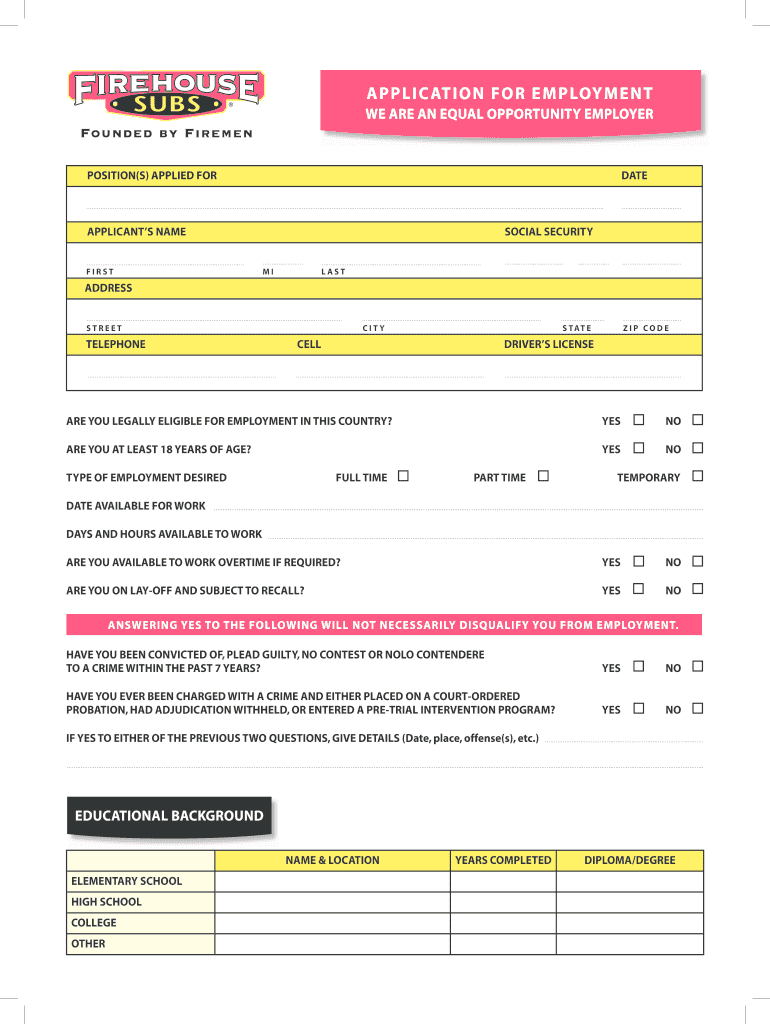 FIREHOUSE SUBS®

FOUNDED BY FIREMEN

APPLICATION FOR EMPLOYMENT
WE ARE AN EQUAL OPPORTUNITY EMPLOYER

POSITION(S) APPLIED FOR
DATE

APPLICANT'S NAME
SOCIAL SECURITY
FIRST MI LAST

ADDRESS
STREET CITY STATE ZIP CODE

TELEPHONE
CELL
DRIVER'S LICENSE

ARE YOU LEGALLY ELIGIBLE FOR EMPLOYMENT IN THIS COUNTRY? YES ☐ NO ☐

ARE YOU AT LEAST 18 YEARS OF AGE? YES ☐ NO ☐

TYPE OF EMPLOYMENT DESIRED FULL TIME ☐ PART TIME ☐ TEMPORARY ☐

DATE AVAILABLE FOR WORK

DAYS AND HOURS AVAILABLE TO WORK

ARE YOU AVAILABLE TO WORK OVERTIME IF REQUIRED? YES ☐ NO ☐

ARE YOU ON LAY-OFF AND SUBJECT TO RECALL? YES ☐ NO ☐

ANSWERING YES TO THE FOLLOWING WILL NOT NECESSARILY DISQUALIFY YOU FROM EMPLOYMENT.

HAVE YOU BEEN CONVICTED OF, PLEAD GUILTY, NO CONTEST OR NOLO CONTENDERE TO A CRIME WITHIN THE PAST 7 YEARS? YES ☐ NO ☐

HAVE YOU EVER BEEN CHARGED WITH A CRIME AND EITHER PLACED ON A COURT-ORDERED PROBATION, HAD ADJUDICATION WITHHELD, OR ENTERED A PRE-TRIAL INTERVENTION PROGRAM? YES ☐ NO ☐

IF YES TO EITHER OF THE PREVIOUS TWO QUESTIONS, GIVE DETAILS (Date, place, offense(s), etc.)

EDUCATIONAL BACKGROUND

| | NAME & LOCATION | YEARS COMPLETED | DIPLOMA/DEGREE |
|---|---|---|---|
| ELEMENTARY SCHOOL | | | |
| HIGH SCHOOL | | | |
| COLLEGE | | | |
| OTHER | | | |